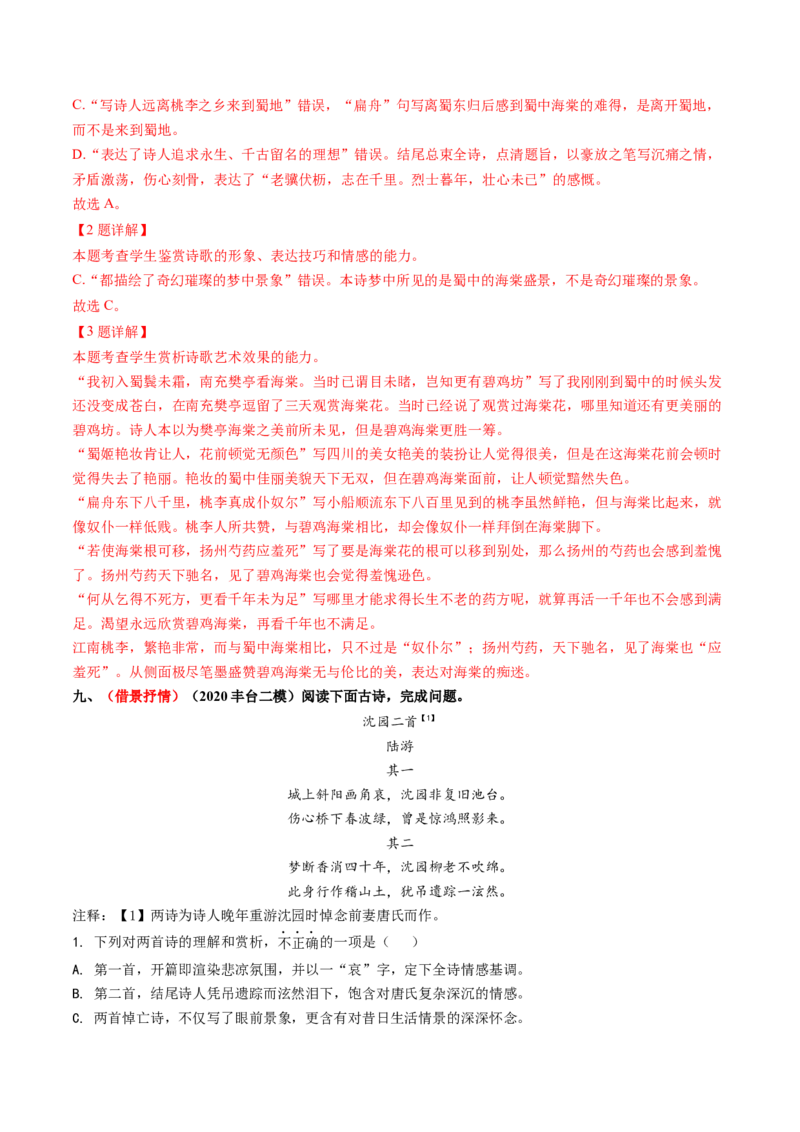 C.“写诗人远离桃李之乡来到蜀地”错误，“扁舟”句写离蜀东归后感到蜀中海棠的难得，是离开蜀地，而不是来到蜀地。

D.“表达了诗人追求永生、千古留名的理想”错误。结尾总束全诗，点清题旨，以豪放之笔写沉痛之情，矛盾激荡，伤心刻骨，表达了“老骥伏枥，志在千里。烈士暮年，壮心未已”的感慨。

故选A。

【2题详解】

本题考查学生鉴赏诗歌的形象、表达技巧和情感的能力。

C.“都描绘了奇幻璀璨的梦中景象”错误。本诗梦中所见的是蜀中的海棠盛景，不是奇幻璀璨的景象。

故选C。

【3题详解】

本题考查学生赏析诗歌艺术效果的能力。

“我初入蜀鬓未霜，南充樊亭看海棠。当时已谓目未睹，岂知更有碧鸡坊”写了我刚刚到蜀中的时候头发还没变成苍白，在南充樊亭逗留了三天观赏海棠花。当时已经说了观赏过海棠花，哪里知道还有更美丽的碧鸡坊。诗人本以为樊亭海棠之美前所未见，但是碧鸡海棠更胜一筹。

“蜀姬艳妆肯让人，花前顿觉无颜色”写四川的美女艳美的装扮让人觉得很美，但是在这海棠花前会顿时觉得失去了艳丽。艳妆的蜀中佳丽美貌天下无双，但在碧鸡海棠面前，让人顿觉黯然失色。

“扁舟东下八千里，桃李真成仆奴尔”写小船顺流东下八百里见到的桃李虽然鲜艳，但与海棠比起来，就像奴仆一样低贱。桃李人所共赞，与碧鸡海棠相比，却会像奴仆一样拜倒在海棠脚下。

“若使海棠根可移，扬州芍药应羞死”写了要是海棠花的根可以移到别处，那么扬州的芍药也会感到羞愧了。扬州芍药天下驰名，见了碧鸡海棠也会觉得羞愧逊色。

“何从乞得不死方，更看千年未为足”写哪里才能求得长生不老的药方呢，就算再活一千年也不会感到满足。渴望永远欣赏碧鸡海棠，再看千年也不满足。

江南桃李，繁艳非常，而与蜀中海棠相比，只不过是“奴仆尔”；扬州芍药，天下驰名，见了海棠也“应羞死”。从侧面极尽笔墨盛赞碧鸡海棠无与伦比的美，表达对海棠的痴迷。

九、（借景抒情）（2020丰台二模）阅读下面古诗，完成问题。

沈园二首$^{【1】}$

陆游

其一

城上斜阳画角哀，沈园非复旧池台。

伤心桥下春波绿，曾是惊鸿照影来。

其二

梦断香消四十年，沈园柳老不吹绵。

此身行作稽山土，犹吊遗踪一泫然。

注释：【1】两诗为诗人晚年重游沈园时悼念前妻唐氏而作。

1. 下列对两首诗的理解和赏析，不正确的一项是（ ）

A. 第一首，开篇即渲染悲凉氛围，并以一“哀”字，定下全诗情感基调。

B. 第二首，结尾诗人凭吊遗踪而泫然泪下，饱含对唐氏复杂深沉的情感。

C. 两首悼亡诗，不仅写了眼前景象，更含有对昔日生活情景的深深怀念。